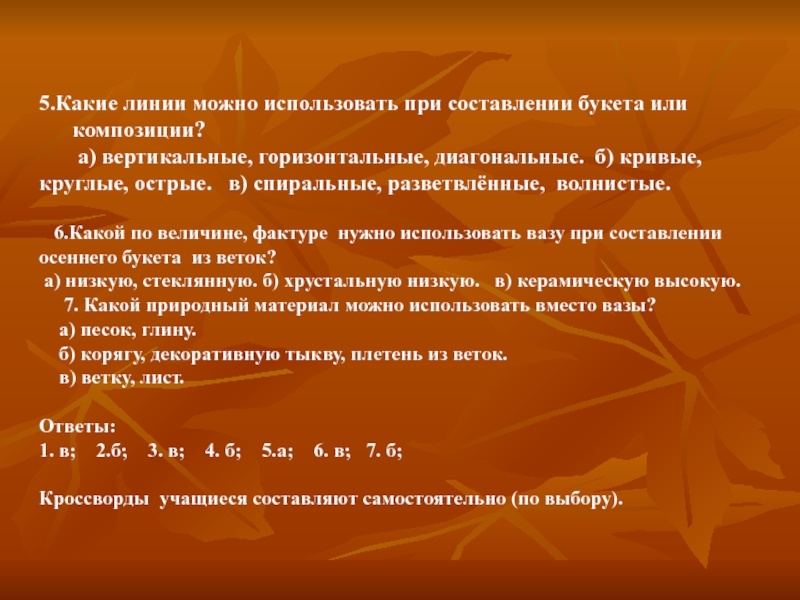 5.Какие линии можно использовать при составлении букета или композиции?

а) вертикальные, горизонтальные, диагональные. б) кривые, круглые, острые. в) спиральные, разветвлённые, волнистые.

6.Какой по величине, фактуре нужно использовать вазу при составлении осеннего букета из веток?

а) низкую, стеклянную. б) хрустальную низкую. в) керамическую высокую.

7. Какой природный материал можно использовать вместо вазы?

а) песок, глину.

б) корягу, декоративную тыкву, плетень из веток.

в) ветку, лист.

Ответы:
1. в; 2.б; 3. в; 4. б; 5.а; 6. в; 7. б;

Кроссворды учащиеся составляют самостоятельно (по выбору).